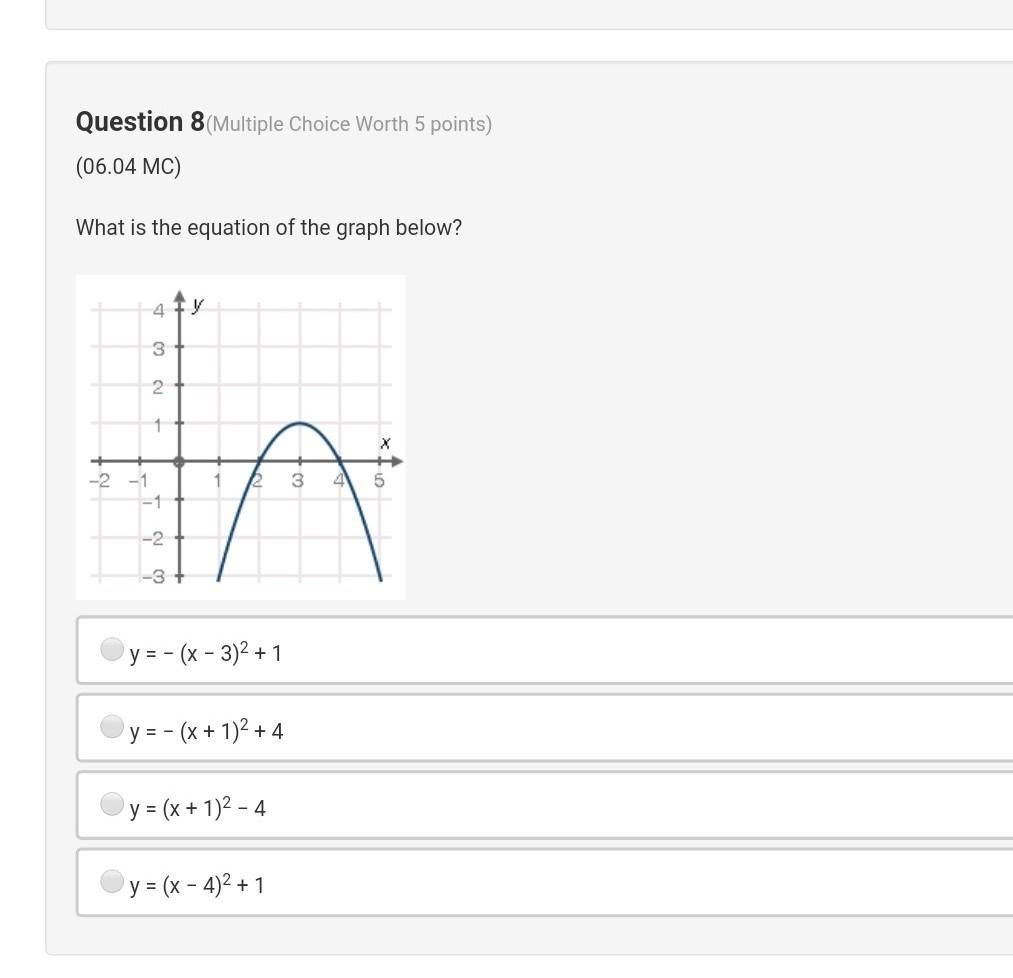 Question 8(Multiple Choice Worth 5 points)

(06.04 MC)

What is the equation of the graph below?

4 y
3
2
1
x
−2 −1 1 2 3 4 5
−1
−2
−3

$y = -(x - 3)^2 + 1$

$y = -(x + 1)^2 + 4$

$y = (x + 1)^2 - 4$

$y = (x - 4)^2 + 1$